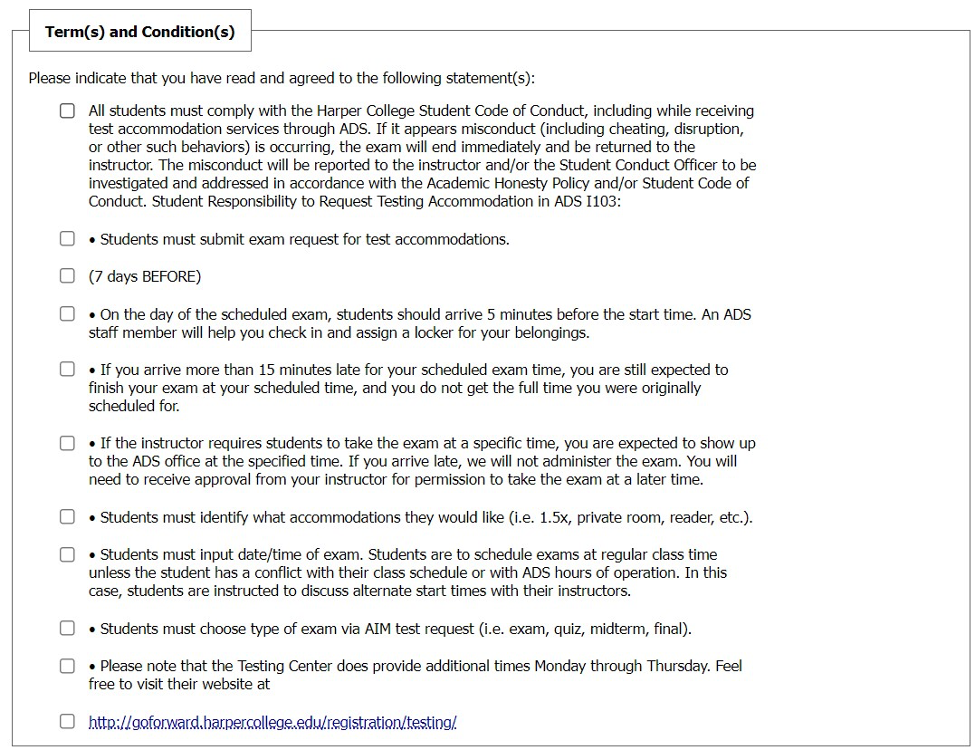 Term(s) and Condition(s)

Please indicate that you have read and agreed to the following statement(s):

All students must comply with the Harper College Student Code of Conduct, including while receiving test accommodation services through ADS. If it appears misconduct (including cheating, disruption, or other such behaviors) is occurring, the exam will end immediately and be returned to the instructor. The misconduct will be reported to the instructor and/or the Student Conduct Officer to be investigated and addressed in accordance with the Academic Honesty Policy and/or Student Code of Conduct. Student Responsibility to Request Testing Accommodation in ADS I103:

• Students must submit exam request for test accommodations.

(7 days BEFORE)

• On the day of the scheduled exam, students should arrive 5 minutes before the start time. An ADS staff member will help you check in and assign a locker for your belongings.

• If you arrive more than 15 minutes late for your scheduled exam time, you are still expected to finish your exam at your scheduled time, and you do not get the full time you were originally scheduled for.

• If the instructor requires students to take the exam at a specific time, you are expected to show up to the ADS office at the specified time. If you arrive late, we will not administer the exam. You will need to receive approval from your instructor for permission to take the exam at a later time.

• Students must identify what accommodations they would like (i.e. 1.5x, private room, reader, etc.).

• Students must input date/time of exam. Students are to schedule exams at regular class time unless the student has a conflict with their class schedule or with ADS hours of operation. In this case, students are instructed to discuss alternate start times with their instructors.

• Students must choose type of exam via AIM test request (i.e. exam, quiz, midterm, final).

• Please note that the Testing Center does provide additional times Monday through Thursday. Feel free to visit their website at

http://goforward.harpercollege.edu/registration/testing/